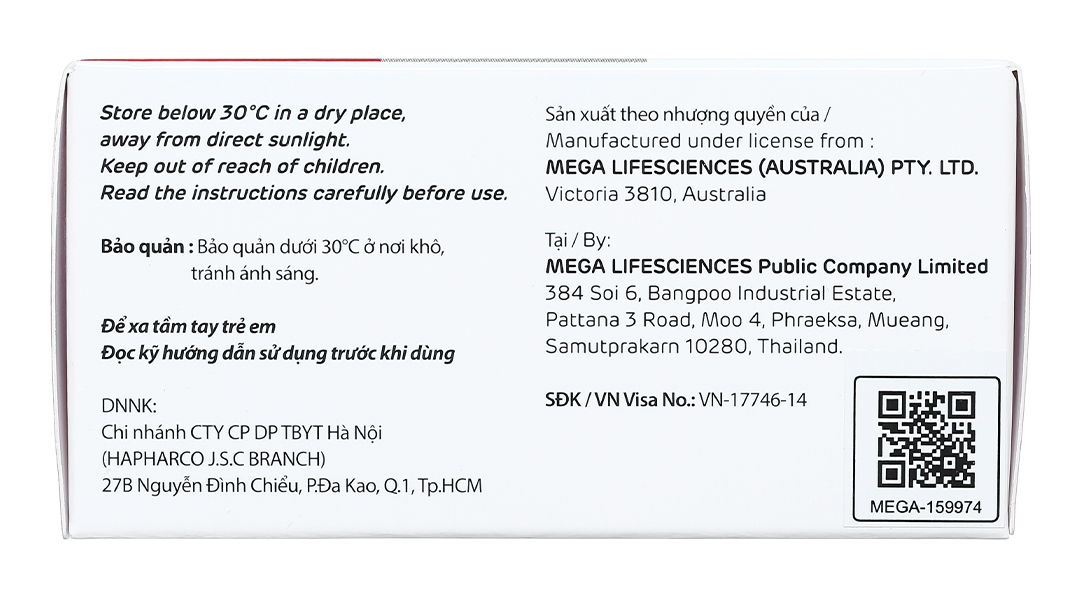 Store below 30°C in a dry place, away from direct sunlight.
Keep out of reach of children.
Read the instructions carefully before use.

Bảo quản : Bảo quản dưới 30°C ở nơi khô, tránh ánh sáng.

Để xa tầm tay trẻ em
Đọc kỹ hướng dẫn sử dụng trước khi dùng

DNNK:
Chi nhánh CTY CP DP TBYT Hà Nội
(HAPHARCO J.S.C BRANCH)
27B Nguyễn Đình Chiểu, P.Đa Kao, Q.1, Tp.HCM

Sản xuất theo nhượng quyền của /
Manufactured under license from :
MEGA LIFESCIENCES (AUSTRALIA) PTY. LTD.
Victoria 3810, Australia

Tại / By:
MEGA LIFESCIENCES Public Company Limited
384 Soi 6, Bangpoo Industrial Estate, Pattana 3 Road, Moo 4, Phraeksa, Mueang, Samutprakarn 10280, Thailand.

SĐK / VN Visa No.: VN-17746-14

MEGA-159974